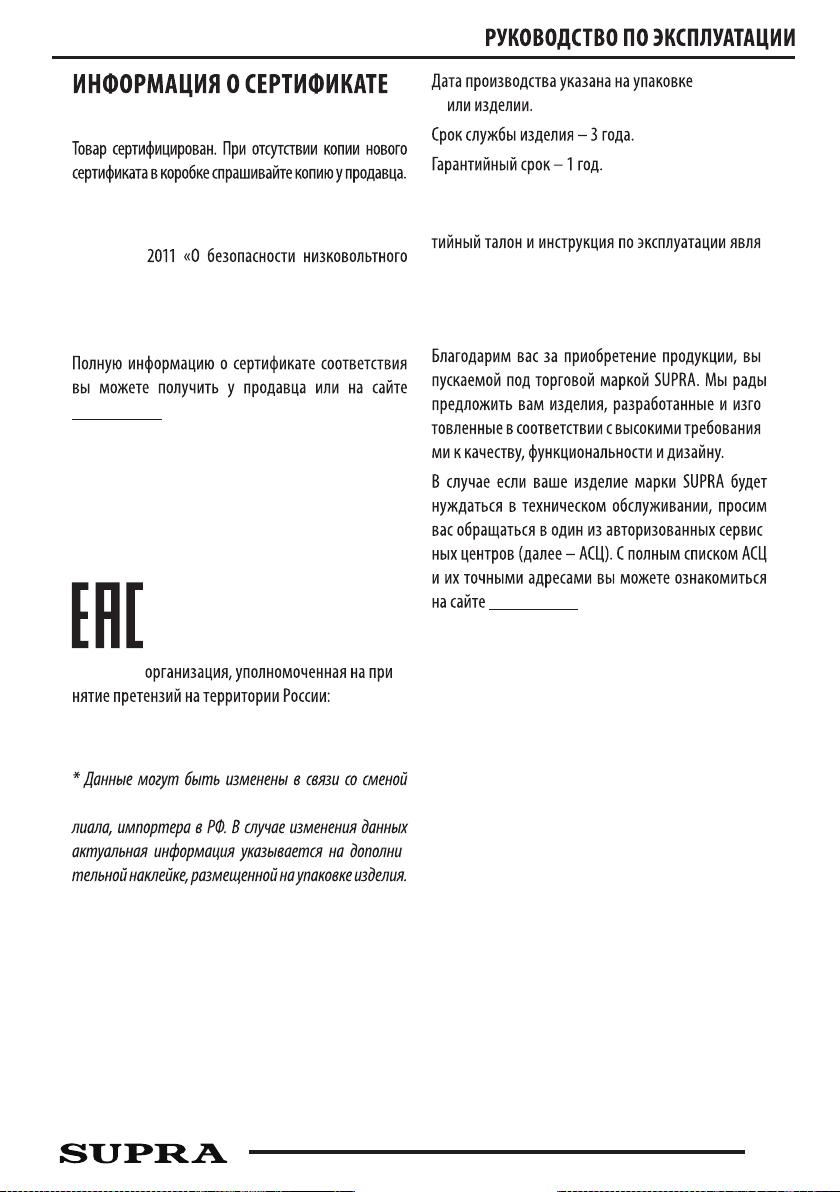 РУКОВОДСТВО ПО ЭКСПЛУАТАЦИИ

ИНФОРМАЦИЯ О СЕРТИФИКАТЕ

Товар сертифицирован. При отсутствии копии нового сертификата в коробке спрашивайте копию у продавца.

2011 «О безопасности низковольтного

Полную информацию о сертификате соответствия вы можете получить у продавца или на сайте

EAC

организация, уполномоченная на при нятие претензий на территории России:

* Данные могут быть изменены в связи со сменой

лиала, импортера в РФ. В случае изменения данных актуальная информация указывается на дополни тельной наклейке, размещенной на упаковке изделия.

Дата производства указана на упаковке или изделии.

Срок службы изделия – 3 года.

Гарантийный срок – 1 год.

тийный талон и инструкция по эксплуатации явля

Благодарим вас за приобретение продукции, вы пускаемой под торговой маркой SUPRA. Мы рады предложить вам изделия, разработанные и изго товленные в соответствии с высокими требования ми к качеству, функциональности и дизайну.

В случае если ваше изделие марки SUPRA будет нуждаться в техническом обслуживании, просим вас обращаться в один из авторизованных сервис ных центров (далее – АСЦ). С полным списком АСЦ и их точными адресами вы можете ознакомиться на сайте

SUPRA